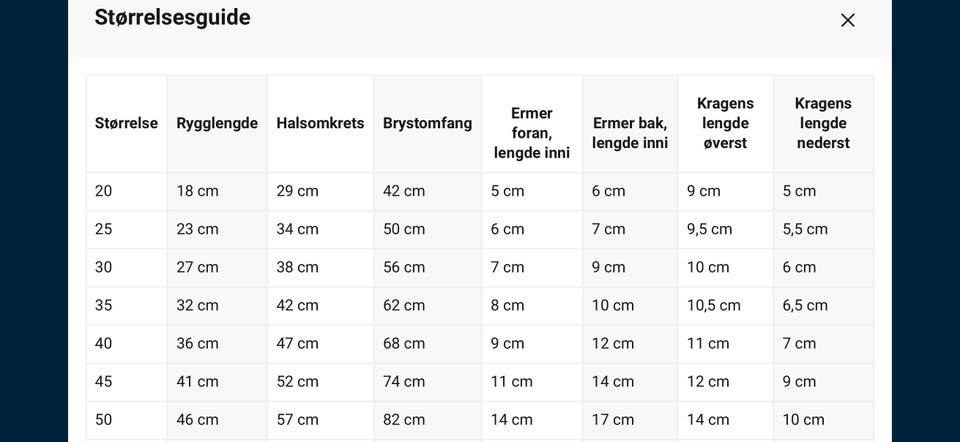 Størrelsesguide

×

| Størrelse | Rygglengde | Halsomkrets | Brystomfang | Ermer foran, lengde inni | Ermer bak, lengde inni | Kragens lengde øverst | Kragens lengde nederst |
|---|---|---|---|---|---|---|---|
| 20 | 18 cm | 29 cm | 42 cm | 5 cm | 6 cm | 9 cm | 5 cm |
| 25 | 23 cm | 34 cm | 50 cm | 6 cm | 7 cm | 9,5 cm | 5,5 cm |
| 30 | 27 cm | 38 cm | 56 cm | 7 cm | 9 cm | 10 cm | 6 cm |
| 35 | 32 cm | 42 cm | 62 cm | 8 cm | 10 cm | 10,5 cm | 6,5 cm |
| 40 | 36 cm | 47 cm | 68 cm | 9 cm | 12 cm | 11 cm | 7 cm |
| 45 | 41 cm | 52 cm | 74 cm | 11 cm | 14 cm | 12 cm | 9 cm |
| 50 | 46 cm | 57 cm | 82 cm | 14 cm | 17 cm | 14 cm | 10 cm |